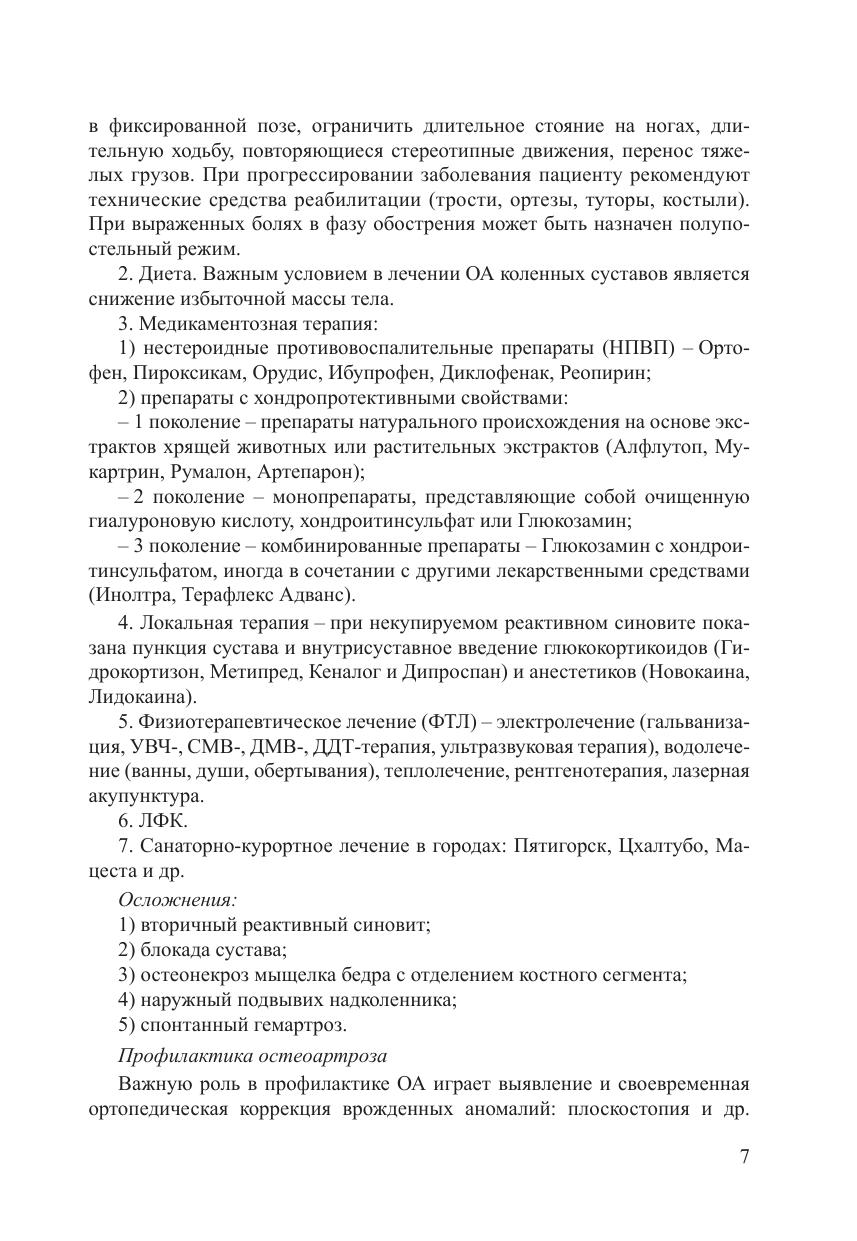 в фиксированной позе, ограничить длительное стояние на ногах, длительную ходьбу, повторяющиеся стереотипные движения, перенос тяжелых грузов. При прогрессировании заболевания пациенту рекомендуют технические средства реабилитации (трости, ортезы, туторы, костыли). При выраженных болях в фазу обострения может быть назначен полупостельный режим.

2. Диета. Важным условием в лечении ОА коленных суставов является снижение избыточной массы тела.

3. Медикаментозная терапия:

1) нестероидные противовоспалительные препараты (НПВП) – Ортофен, Пироксикам, Орудис, Ибупрофен, Диклофенак, Реопирин;

2) препараты с хондропротективными свойствами:

– 1 поколение – препараты натурального происхождения на основе экстрактов хрящей животных или растительных экстрактов (Алфлутоп, Мукартрин, Румалон, Артепарон);

– 2 поколение – монопрепараты, представляющие собой очищенную гиалуроновую кислоту, хондроитинсульфат или Глюкозамин;

– 3 поколение – комбинированные препараты – Глюкозамин с хондроитинсульфатом, иногда в сочетании с другими лекарственными средствами (Инолтра, Терафлекс Адванс).

4. Локальная терапия – при некупируемом реактивном синовите показана пункция сустава и внутрисуставное введение глюкокортикоидов (Гидрокортизон, Метипред, Кеналог и Дипроспан) и анестетиков (Новокаина, Лидокаина).

5. Физиотерапевтическое лечение (ФТЛ) – электролечение (гальванизация, УВЧ-, СМВ-, ДМВ-, ДДТ-терапия, ультразвуковая терапия), водолечение (ванны, души, обертывания), теплолечение, рентгенотерапия, лазерная акупунктура.

6. ЛФК.

7. Санаторно-курортное лечение в городах: Пятигорск, Цхалтубо, Мацеста и др.

Осложнения:

1) вторичный реактивный синовит;

2) блокада сустава;

3) остеонекроз мыщелка бедра с отделением костного сегмента;

4) наружный подвывих надколенника;

5) спонтанный гемартроз.

Профилактика остеоартроза

Важную роль в профилактике ОА играет выявление и своевременная ортопедическая коррекция врожденных аномалий: плоскостопия и др.

7